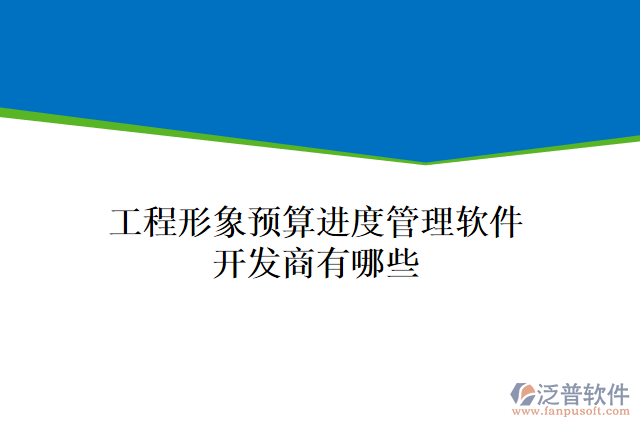 工程形象预算进度管理软件开发商有哪些

泛普软件
www.fanpusoft.com